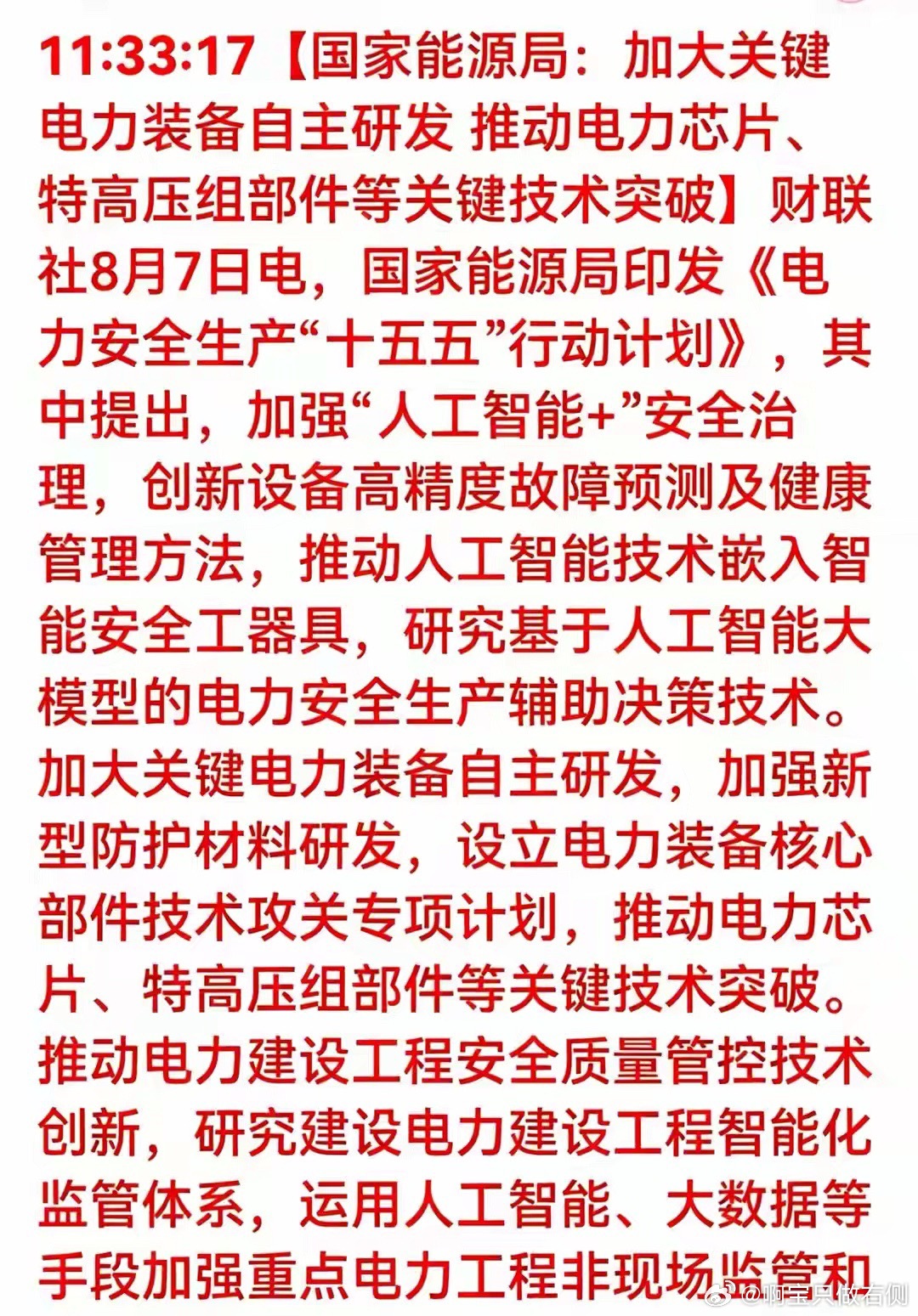 11:33:17【国家能源局：加大关键电力装备自主研发 推动电力芯片、特高压组部件等关键技术突破】财联社8月7日电，国家能源局印发《电力安全生产“十五五”行动计划》，其中提出，加强“人工智能+”安全治理，创新设备高精度故障预测及健康管理方法，推动人工智能技术嵌入智能安全工器具，研究基于人工智能大模型的电力安全生产辅助决策技术。加大关键电力装备自主研发，加强新型防护材料研发，设立电力装备核心部件技术攻关专项计划，推动电力芯片、特高压组部件等关键技术突破。推动电力建设工程安全质量管控技术创新，研究建设电力建设工程智能化监管体系，运用人工智能、大数据等手段加强重点电力工程非现场监管和

@啊宝只做右侧